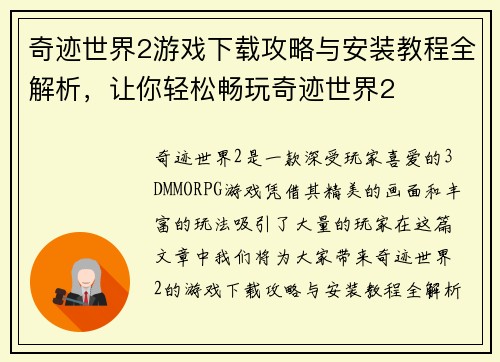 奇迹世界2游戏下载攻略与安装教程全解析，让你轻松畅玩奇迹世界2

奇迹世界2是一款深受玩家喜爱的3DMMORPG游戏凭借其精美的画面和丰富的玩法吸引了大量的玩家在这篇文章中我们将为大家带来奇迹世界2的游戏下载攻略与安装教程全解析